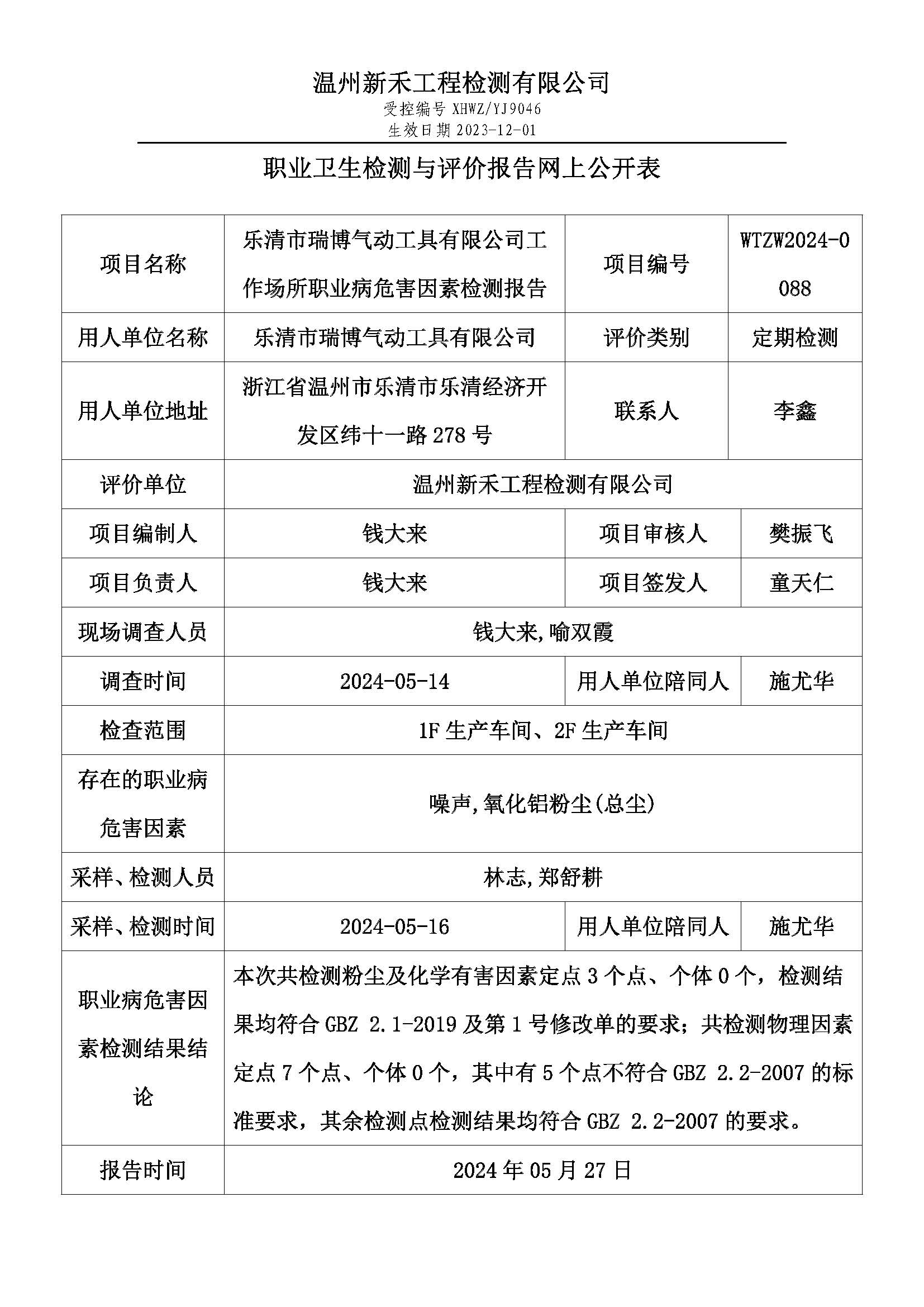 温州新禾工程检测有限公司
受控编号 XHWZ/YJ9046
生效日期 2023-12-01

职业卫生检测与评价报告网上公开表

| 项目名称 | 乐清市瑞博气动工具有限公司工作场所职业病危害因素检测报告 | 项目编号 | WTZW2024-0088 |
|---|---|---|---|
| 用人单位名称 | 乐清市瑞博气动工具有限公司 | 评价类别 | 定期检测 |
| 用人单位地址 | 浙江省温州市乐清市乐清经济开发区纬十一路 278 号 | 联系人 | 李鑫 |
| 评价单位 | 温州新禾工程检测有限公司 | | |
| 项目编制人 | 钱大来 | 项目审核人 | 樊振飞 |
| 项目负责人 | 钱大来 | 项目签发人 | 童天仁 |
| 现场调查人员 | 钱大来,喻双霞 | | |
| 调查时间 | 2024-05-14 | 用人单位陪同人 | 施尤华 |
| 检查范围 | 1F 生产车间、2F 生产车间 | | |
| 存在的职业病危害因素 | 噪声,氧化铝粉尘(总尘) | | |
| 采样、检测人员 | 林志,郑舒耕 | | |
| 采样、检测时间 | 2024-05-16 | 用人单位陪同人 | 施尤华 |
| 职业病危害因素检测结果结论 | 本次共检测粉尘及化学有害因素定点 3 个点、个体 0 个，检测结果均符合 GBZ 2.1-2019 及第 1 号修改单的要求；共检测物理因素定点 7 个点、个体 0 个，其中有 5 个点不符合 GBZ 2.2-2007 的标准要求，其余检测点检测结果均符合 GBZ 2.2-2007 的要求。 | | |
| 报告时间 | 2024 年 05 月 27 日 | | |